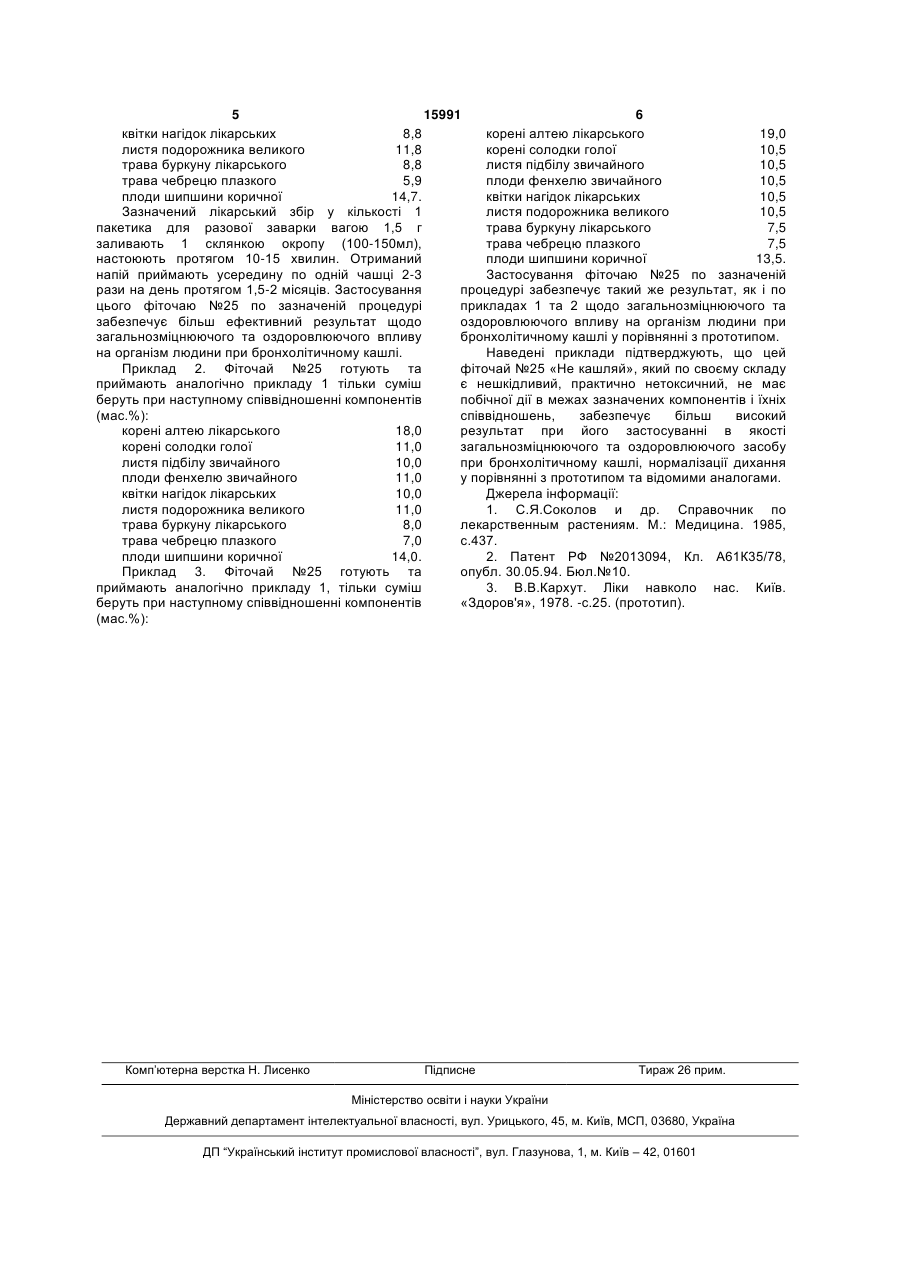 5 15991 6

квітки нагідок лікарських 8,8
листя подорожника великого 11,8
трава буркуну лікарського 8,8
трава чебрецю плазкого 5,9
плоди шипшини коричної 14,7.

Зазначений лікарський збір у кількості 1 пакетика для разової заварки вагою 1,5 г заливають 1 склянкою окропу (100-150мл), настоюють протягом 10-15 хвилин. Отриманий напій приймають усередину по одній чашці 2-3 рази на день протягом 1,5-2 місяців. Застосування цього фіточаю №25 по зазначеній процедурі забезпечує більш ефективний результат щодо загальнозміцнюючого та оздоровлюючого впливу на організм людини при бронхолітичному кашлі.

Приклад 2. Фіточай №25 готують та приймають аналогічно прикладу 1 тільки суміш беруть при наступному співвідношенні компонентів (мас.%):

корені алтею лікарського 18,0
корені солодки голої 11,0
листя підбілу звичайного 10,0
плоди фенхелю звичайного 11,0
квітки нагідок лікарських 10,0
листя подорожника великого 11,0
трава буркуну лікарського 8,0
трава чебрецю плазкого 7,0
плоди шипшини коричної 14,0.

Приклад 3. Фіточай №25 готують та приймають аналогічно прикладу 1, тільки суміш беруть при наступному співвідношенні компонентів (мас.%):

корені алтею лікарського 19,0
корені солодки голої 10,5
листя підбілу звичайного 10,5
плоди фенхелю звичайного 10,5
квітки нагідок лікарських 10,5
листя подорожника великого 10,5
трава буркуну лікарського 7,5
трава чебрецю плазкого 7,5
плоди шипшини коричної 13,5.

Застосування фіточаю №25 по зазначеній процедурі забезпечує такий же результат, як і по прикладах 1 та 2 щодо загальнозміцнюючого та оздоровлюючого впливу на організм людини при бронхолітичному кашлі у порівнянні з прототипом.

Наведені приклади підтверджують, що цей фіточай №25 «Не кашляй», який по своєму складу є нешкідливий, практично нетоксичний, не має побічної дії в межах зазначених компонентів і їхніх співвідношень, забезпечує більш високий результат при його застосуванні в якості загальнозміцнюючого та оздоровлюючого засобу при бронхолітичному кашлі, нормалізації дихання у порівнянні з прототипом та відомими аналогами.

Джерела інформації:

1. С.Я.Соколов и др. Справочник по лекарственным растениям. М.: Медицина. 1985, с.437.

2. Патент РФ №2013094, Кл. А61К35/78, опубл. 30.05.94. Бюл.№10.

3. В.В.Кархут. Ліки навколо нас. Київ. «Здоров'я», 1978. -с.25. (прототип).

Комп'ютерна верстка Н. Лисенко Підписне Тираж 26 прим.

Міністерство освіти і науки України

Державний департамент інтелектуальної власності, вул. Урицького, 45, м. Київ, МСП, 03680, Україна

ДП "Український інститут промислової власності", вул. Глазунова, 1, м. Київ – 42, 01601